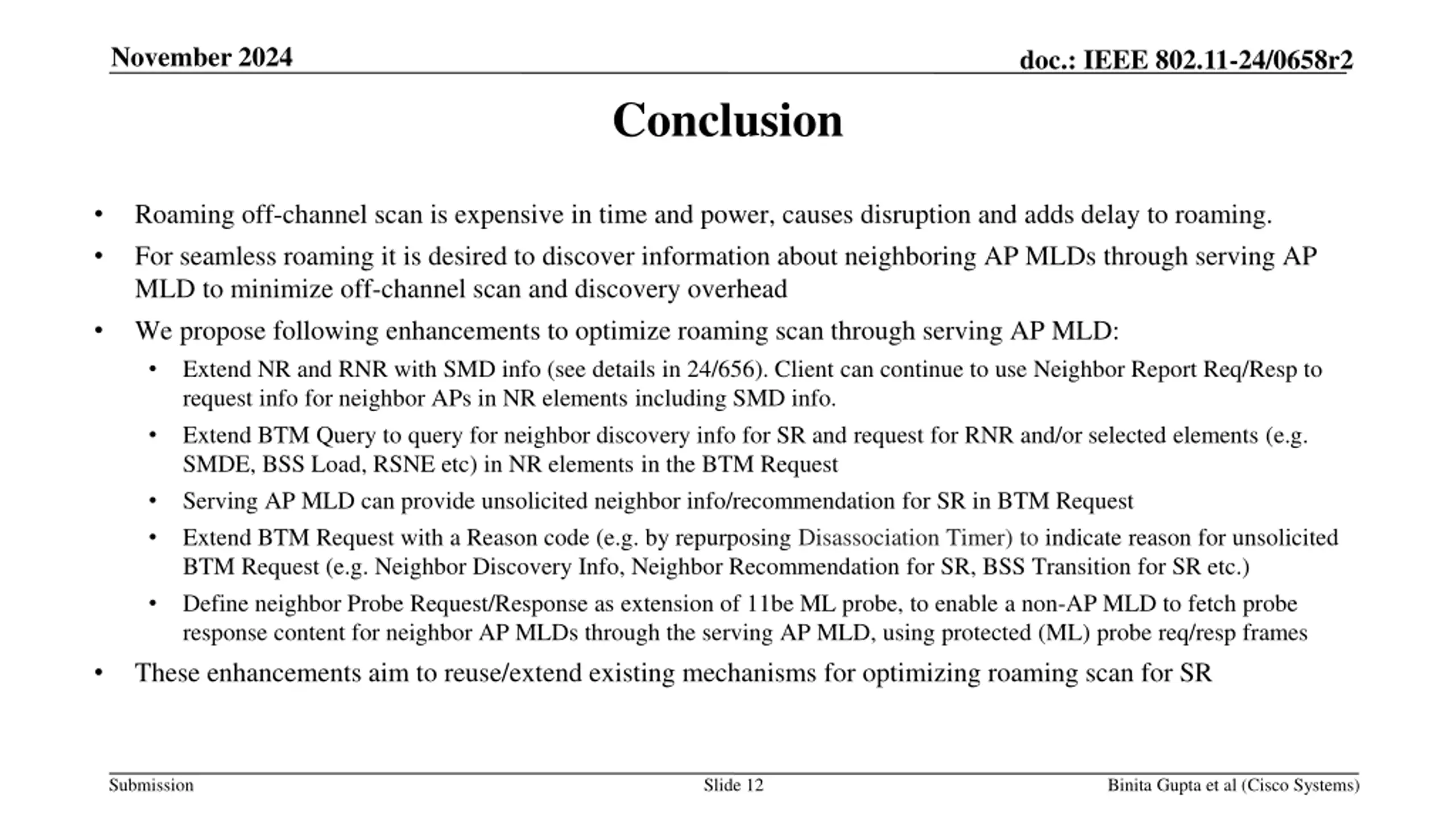 November 2024

doc.: IEEE 802.11-24/0658r2

Conclusion

• Roaming off-channel scan is expensive in time and power, causes disruption and adds delay to roaming.

• For seamless roaming it is desired to discover information about neighboring AP MLDs through serving AP MLD to minimize off-channel scan and discovery overhead

• We propose following enhancements to optimize roaming scan through serving AP MLD:

  • Extend NR and RNR with SMD info (see details in 24/656). Client can continue to use Neighbor Report Req/Resp to request info for neighbor APs in NR elements including SMD info.

  • Extend BTM Query to query for neighbor discovery info for SR and request for RNR and/or selected elements (e.g. SMDE, BSS Load, RSNE etc) in NR elements in the BTM Request

  • Serving AP MLD can provide unsolicited neighbor info/recommendation for SR in BTM Request

  • Extend BTM Request with a Reason code (e.g. by repurposing Disassociation Timer) to indicate reason for unsolicited BTM Request (e.g. Neighbor Discovery Info, Neighbor Recommendation for SR, BSS Transition for SR etc.)

  • Define neighbor Probe Request/Response as extension of 11be ML probe, to enable a non-AP MLD to fetch probe response content for neighbor AP MLDs through the serving AP MLD, using protected (ML) probe req/resp frames

• These enhancements aim to reuse/extend existing mechanisms for optimizing roaming scan for SR

Submission

Slide 12

Binita Gupta et al (Cisco Systems)